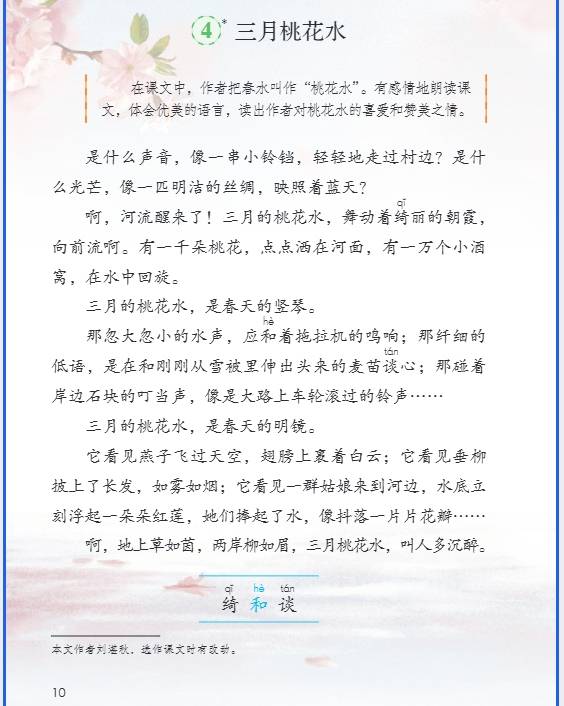 4* 三月桃花水

在课文中，作者把春水叫作“桃花水”。有感情地朗读课文，体会优美的语言，读出作者对桃花水的喜爱和赞美之情。

是什么声音，像一串小铃铛，轻轻地走过村边？是什么光芒，像一匹明洁的丝绸，映照着蓝天？

啊，河流醒来了！三月的桃花水，舞动着绮(qǐ)丽的朝霞，向前流啊。有一千朵桃花，点点洒在河面，有一万个小酒窝，在水中回旋。

三月的桃花水，是春天的竖琴。

那忽大忽小的水声，应和(hè)着拖拉机的鸣响；那纤细的低语，是在和刚刚从雪被里伸出头来的麦苗谈(tán)心；那碰着岸边石块的叮当声，像是大路上车轮滚过的铃声……

三月的桃花水，是春天的明镜。

它看见燕子飞过天空，翅膀上裹着白云；它看见垂柳披上了长发，如雾如烟；它看见一群姑娘来到河边，水底立刻浮起一朵朵红莲，她们捧起了水，像抖落一片片花瓣……

啊，地上草如茵，两岸柳如眉，三月桃花水，叫人多沉醉。

qǐ hè tán
绮 和 谈

本文作者刘湛秋，选作课文时有改动。

10